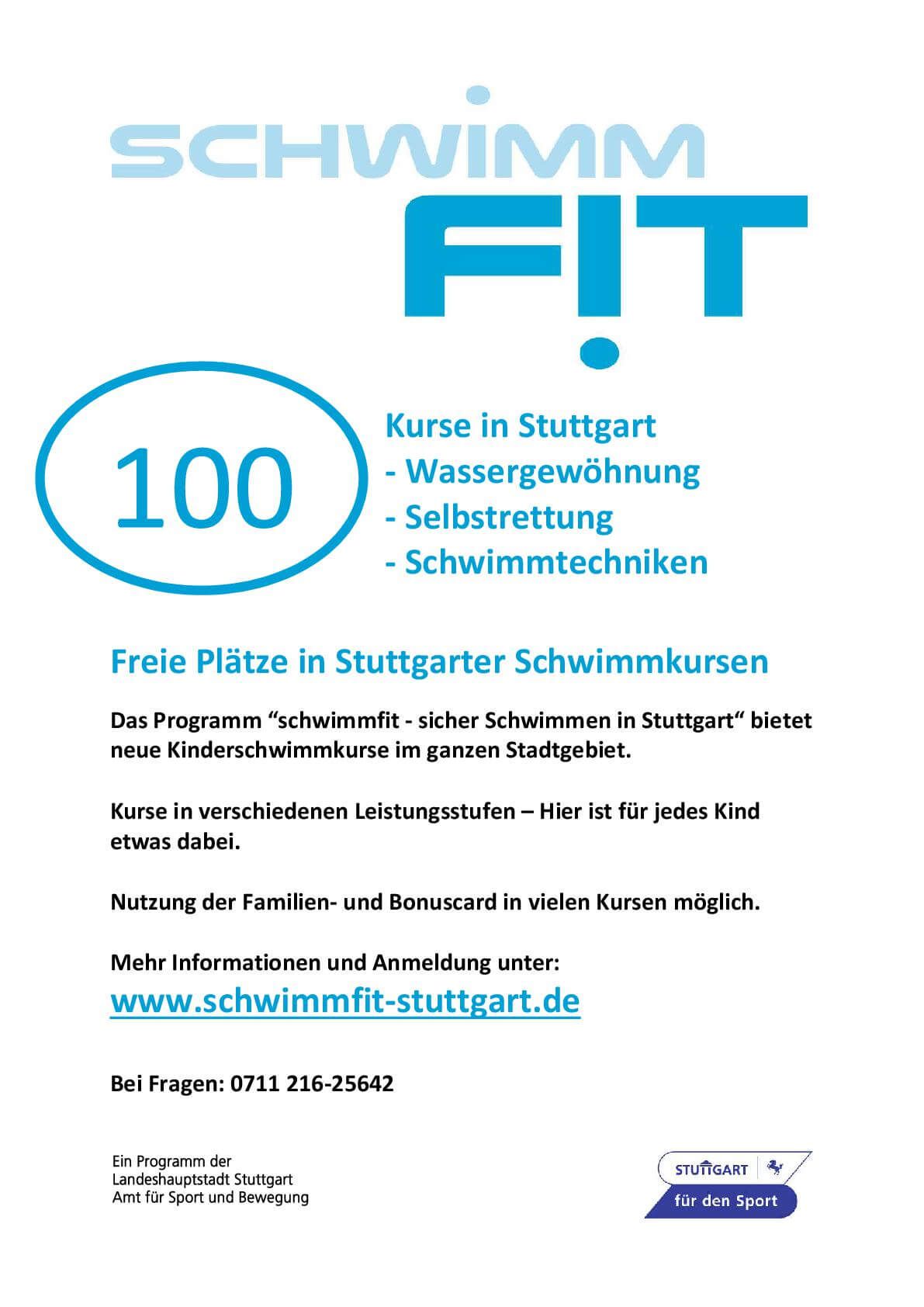 SCHWIMM
FIT

100

Kurse in Stuttgart
- Wassergewöhnung
- Selbstrettung
- Schwimmtechniken

Freie Plätze in Stuttgarter Schwimmkursen

Das Programm "schwimmfit - sicher Schwimmen in Stuttgart" bietet neue Kinderschwimmkurse im ganzen Stadtgebiet.

Kurse in verschiedenen Leistungsstufen – Hier ist für jedes Kind etwas dabei.

Nutzung der Familien- und Bonuscard in vielen Kursen möglich.

Mehr Informationen und Anmeldung unter:
www.schwimmfit-stuttgart.de

Bei Fragen: 0711 216-25642

Ein Programm der
Landeshauptstadt Stuttgart
Amt für Sport und Bewegung

STUTTGART
für den Sport